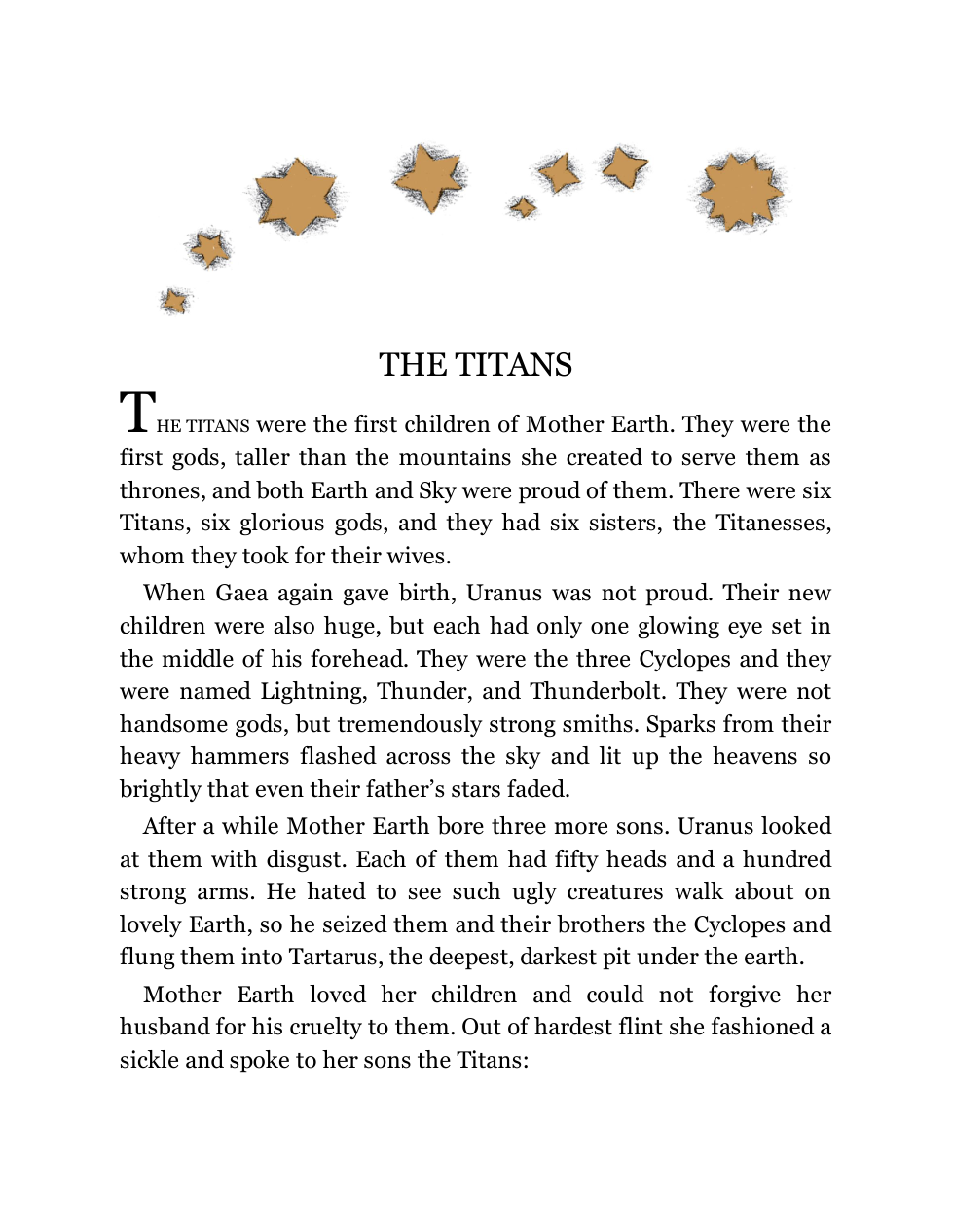 THE TITANS

THE TITANS were the first children of Mother Earth. They were the first gods, taller than the mountains she created to serve them as thrones, and both Earth and Sky were proud of them. There were six Titans, six glorious gods, and they had six sisters, the Titanesses, whom they took for their wives.

When Gaea again gave birth, Uranus was not proud. Their new children were also huge, but each had only one glowing eye set in the middle of his forehead. They were the three Cyclopes and they were named Lightning, Thunder, and Thunderbolt. They were not handsome gods, but tremendously strong smiths. Sparks from their heavy hammers flashed across the sky and lit up the heavens so brightly that even their father's stars faded.

After a while Mother Earth bore three more sons. Uranus looked at them with disgust. Each of them had fifty heads and a hundred strong arms. He hated to see such ugly creatures walk about on lovely Earth, so he seized them and their brothers the Cyclopes and flung them into Tartarus, the deepest, darkest pit under the earth.

Mother Earth loved her children and could not forgive her husband for his cruelty to them. Out of hardest flint she fashioned a sickle and spoke to her sons the Titans: